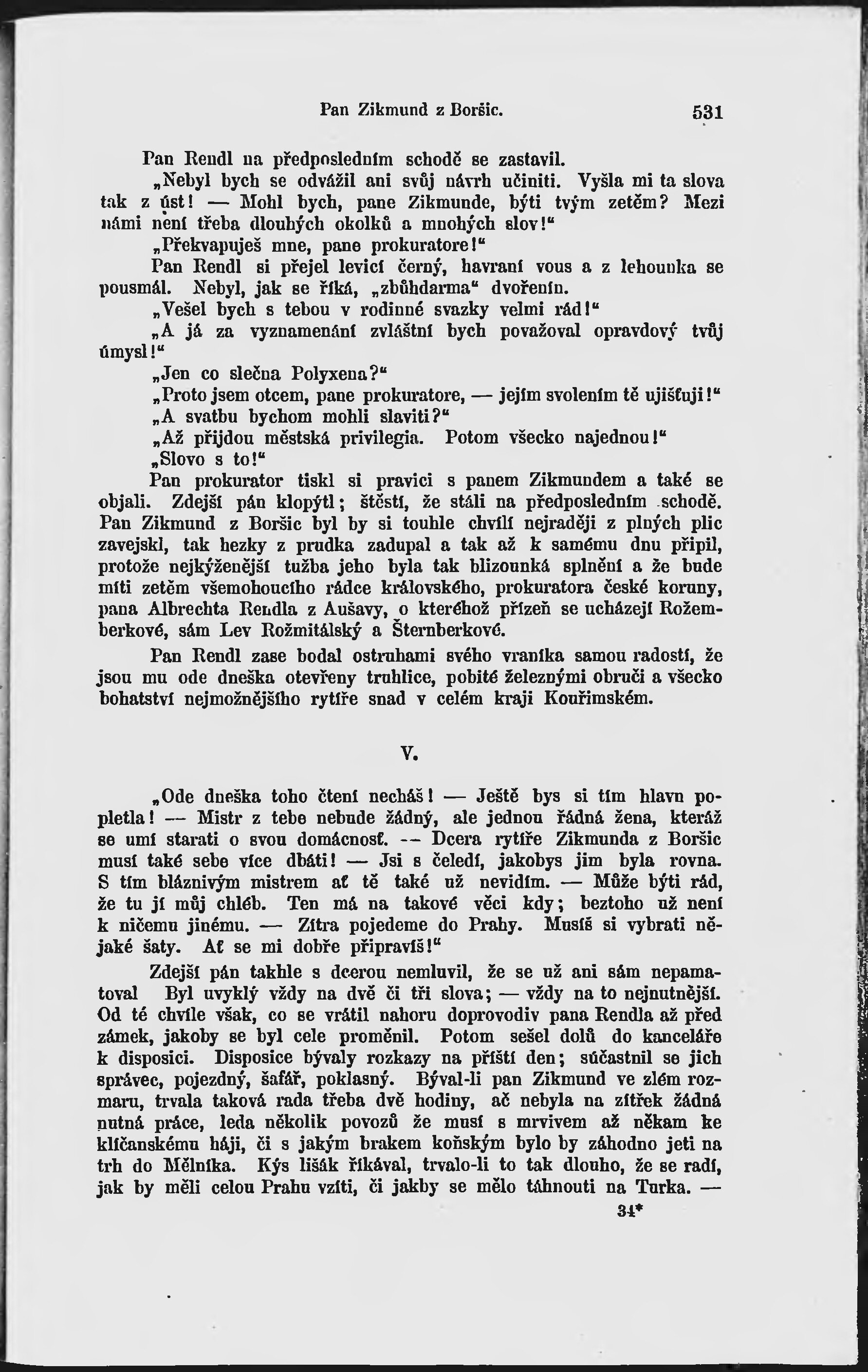 Pan Zikmund z Boršic. 531

Pan Rendl na předposledním schodě se zastavil.

„Nebyl bych se odvážil ani svůj návrh učiniti. Vyšla mi ta slova tak z úst! — Mohl bych, pane Zikmunde, býti tvým zetěm? Mezi námi není třeba dlouhých okolků a mnohých slov!“

„Překvapuješ mne, pane prokuratore!“

Pan Rendl si přejel levicí černý, havraní vous a z lehounka se pousmál. Nebyl, jak se říká, „zbůhdarma“ dvořenín.

„Vešel bych s tebou v rodinné svazky velmi rád!“

„A já za vyznamenání zvláštní bych považoval opravdový tvůj úmysl!“

„Jen co slečna Polyxena?“

„Proto jsem otcem, pane prokuratore, — jejím svolením tě ujišťuji!“

„A svatbu bychom mohli slaviti?“

„Až přijdou městská privilegia. Potom všecko najednou!“

„Slovo s to!“

Pan prokurator tiskl si pravici s panem Zikmundem a také se objali. Zdejší pán klopýtl; štěstí, že stáli na předposledním schodě. Pan Zikmund z Boršic byl by si touhle chvílí nejraději z plných plic zavejskl, tak hezky z prudka zadupal a tak až k samému dnu připil, protože nejkýženější tužba jeho byla tak blizounká splnění a že bude míti zetěm všemohoucího rádce královského, prokuratora české koruny, pana Albrechta Rendla z Aušavy, o kteréhož přízeň se ucházejí Rožemberkové, sám Lev Rožmitálský a Šternberkové.

Pan Rendl zase bodal ostruhami svého vraníka samou radostí, že jsou mu ode dneška otevřeny truhlice, pobité železnými obruči a všecko bohatství nejmožnějšího rytíře snad v celém kraji Kouřimském.

V.

„Ode dneška toho čtení necháš! — Ještě bys si tím hlavu popletla! — Mistr z tebe nebude žádný, ale jednou řádná žena, kteráž se umí starati o svou domácnosť. — Dcera rytíře Zikmunda z Boršic musí také sebe více dbáti! — Jsi s čeledí, jakobys jim byla rovna. S tím bláznivým mistrem ať tě také už nevidím. — Může býti rád, že tu jí můj chléb. Ten má na takové věci kdy; beztoho už není k ničemu jinému. — Zítra pojedeme do Prahy. Musíš si vybrati nějaké šaty. Ať se mi dobře připravíš!“

Zdejší pán takhle s dcerou nemluvil, že se už ani sám nepamatoval Byl uvyklý vždy na dvě či tři slova; — vždy na to nejnutnější. Od té chvíle však, co se vrátil nahoru doprovodiv pana Rendla až před zámek, jakoby se byl cele proměnil. Potom sešel dolů do kanceláře k disposici. Disposice bývaly rozkazy na příští den; súčastnil se jich správec, pojezdný, šafář, poklasný. Býval-li pan Zikmund ve zlém rozmaru, trvala taková rada třeba dvě hodiny, ač nebyla na zítřek žádná nutná práce, leda několik povozů že musí s mrvivem až někam ke klíčanskému háji, či s jakým brakem koňským bylo by záhodno jeti na trh do Mělníka. Kýs lišák říkával, trvalo-li to tak dlouho, že se radí, jak by měli celou Prahu vzíti, či jakby se mělo táhnouti na Turka. —

34*